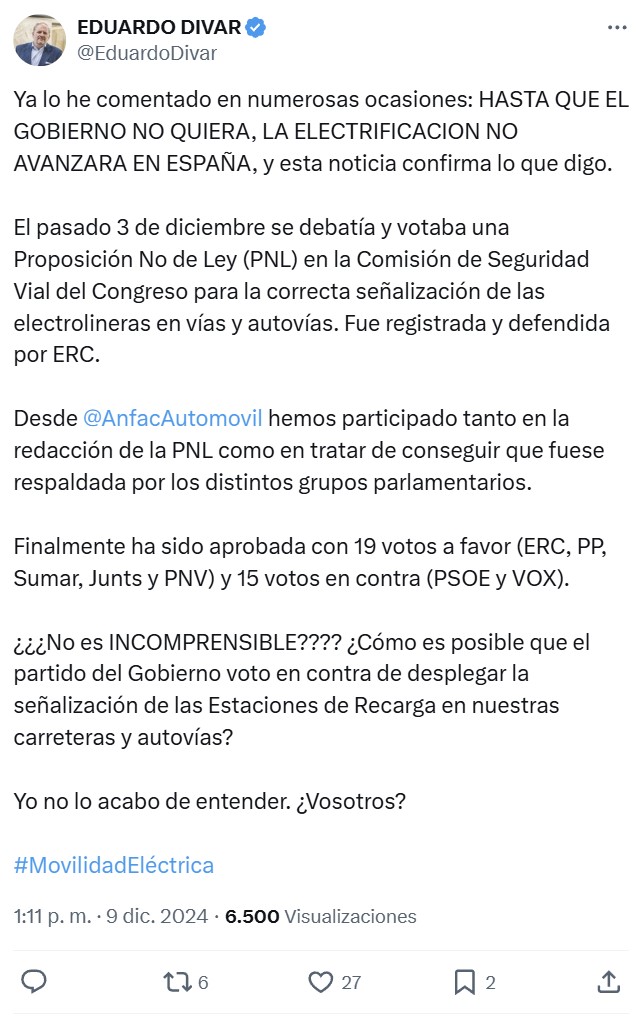 EDUARDO DIVAR
@EduardoDivar

Ya lo he comentado en numerosas ocasiones: HASTA QUE EL GOBIERNO NO QUIERA, LA ELECTRIFICACION NO AVANZARA EN ESPAÑA, y esta noticia confirma lo que digo.

El pasado 3 de diciembre se debatía y votaba una Proposición No de Ley (PNL) en la Comisión de Seguridad Vial del Congreso para la correcta señalización de las electrolineras en vías y autovías. Fue registrada y defendida por ERC.

Desde @AnfacAutomovil hemos participado tanto en la redacción de la PNL como en tratar de conseguir que fuese respaldada por los distintos grupos parlamentarios.

Finalmente ha sido aprobada con 19 votos a favor (ERC, PP, Sumar, Junts y PNV) y 15 votos en contra (PSOE y VOX).

¿¿¿No es INCOMPRENSIBLE???? ¿Cómo es posible que el partido del Gobierno voto en contra de desplegar la señalización de las Estaciones de Recarga en nuestras carreteras y autovías?

Yo no lo acabo de entender. ¿Vosotros?

#MovilidadEléctrica

1:11 p. m. · 9 dic. 2024 · 6.500 Visualizaciones

6 27 2